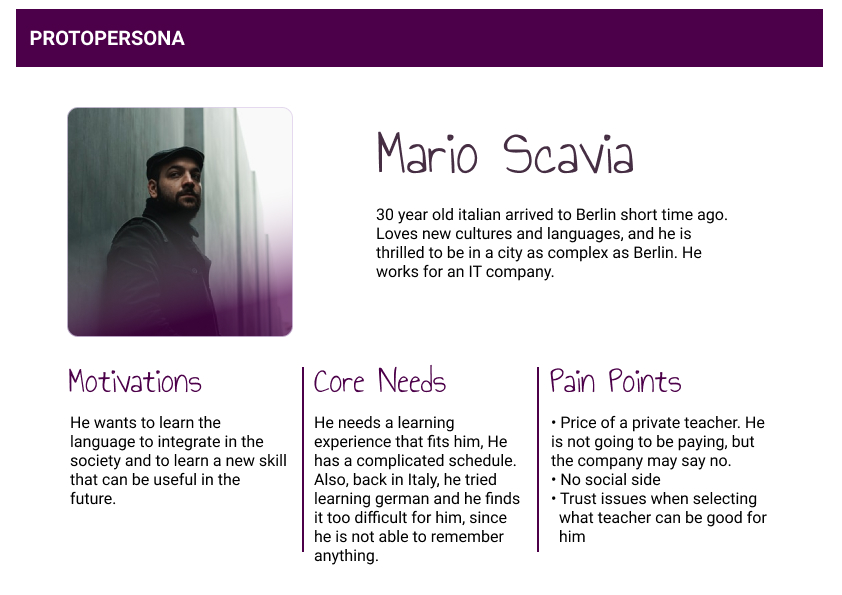 PROTOPERSONA

Mario Scavia

30 year old italian arrived to Berlin short time ago. Loves new cultures and languages, and he is thrilled to be in a city as complex as Berlin. He works for an IT company.

Motivations

He wants to learn the language to integrate in the society and to learn a new skill that can be useful in the future.

Core Needs

He needs a learning experience that fits him, He has a complicated schedule. Also, back in Italy, he tried learning german and he finds it too difficult for him, since he is not able to remember anything.

Pain Points

• Price of a private teacher. He is not going to be paying, but the company may say no.
• No social side
• Trust issues when selecting what teacher can be good for him